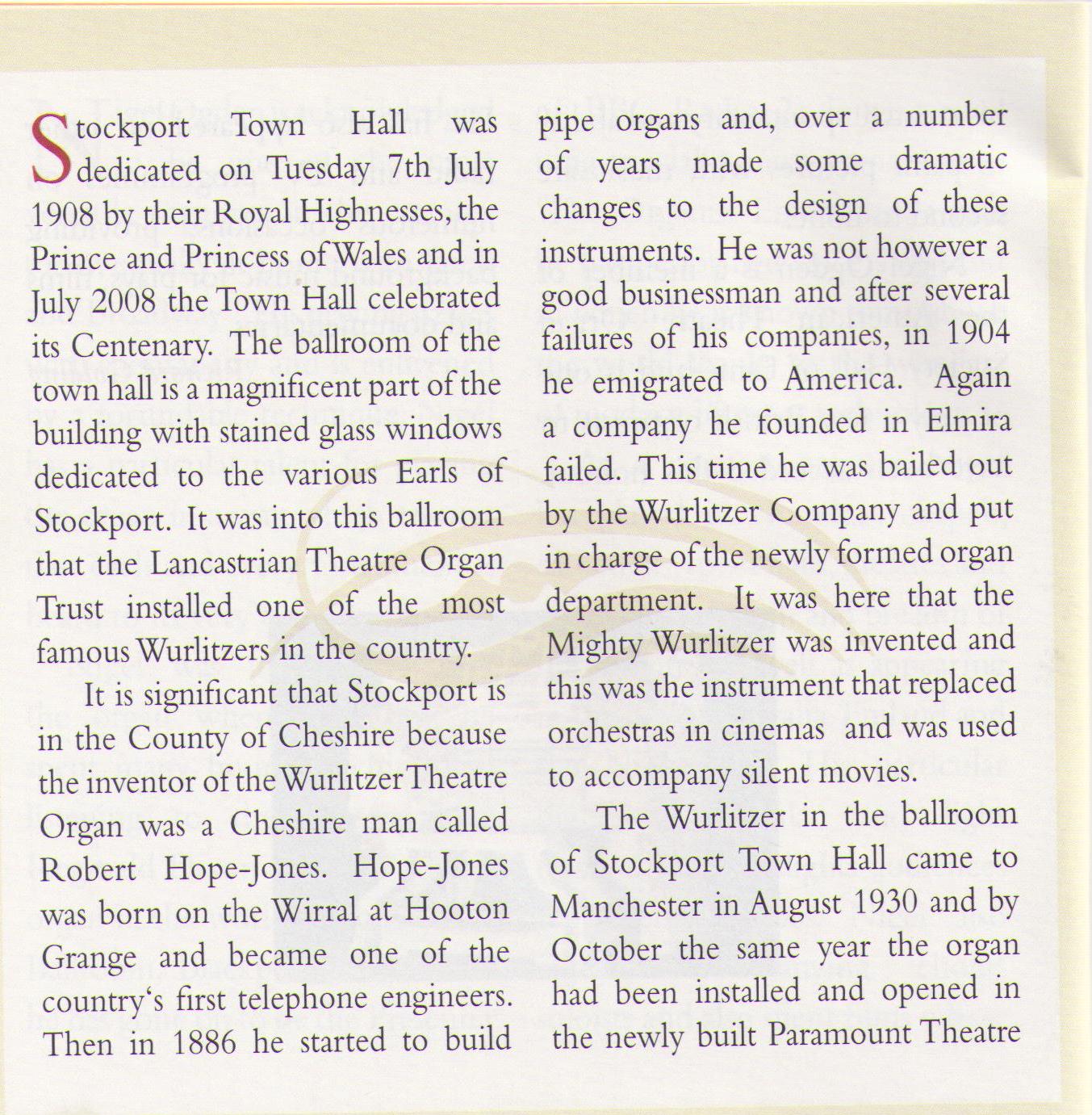 Stockport Town Hall was dedicated on Tuesday 7th July 1908 by their Royal Highnesses, the Prince and Princess of Wales and in July 2008 the Town Hall celebrated its Centenary. The ballroom of the town hall is a magnificent part of the building with stained glass windows dedicated to the various Earls of Stockport. It was into this ballroom that the Lancastrian Theatre Organ Trust installed one of the most famous Wurlitzers in the country.

It is significant that Stockport is in the County of Cheshire because the inventor of the Wurlitzer Theatre Organ was a Cheshire man called Robert Hope-Jones. Hope-Jones was born on the Wirral at Hooton Grange and became one of the country's first telephone engineers. Then in 1886 he started to build pipe organs and, over a number of years made some dramatic changes to the design of these instruments. He was not however a good businessman and after several failures of his companies, in 1904 he emigrated to America. Again a company he founded in Elmira failed. This time he was bailed out by the Wurlitzer Company and put in charge of the newly formed organ department. It was here that the Mighty Wurlitzer was invented and this was the instrument that replaced orchestras in cinemas and was used to accompany silent movies.

The Wurlitzer in the ballroom of Stockport Town Hall came to Manchester in August 1930 and by October the same year the organ had been installed and opened in the newly built Paramount Theatre